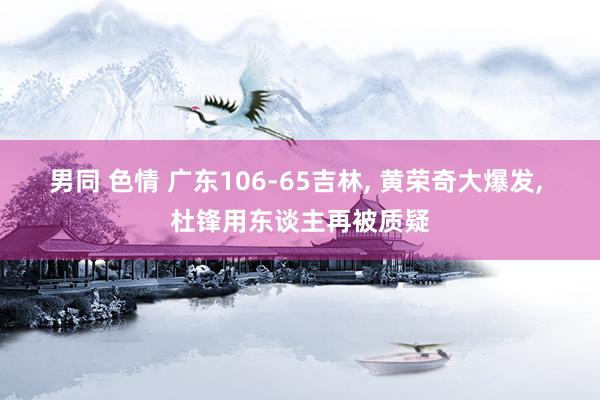 男同 色情 广东106-65吉林, 黄荣奇大爆发, 杜锋用东谈主再被质疑